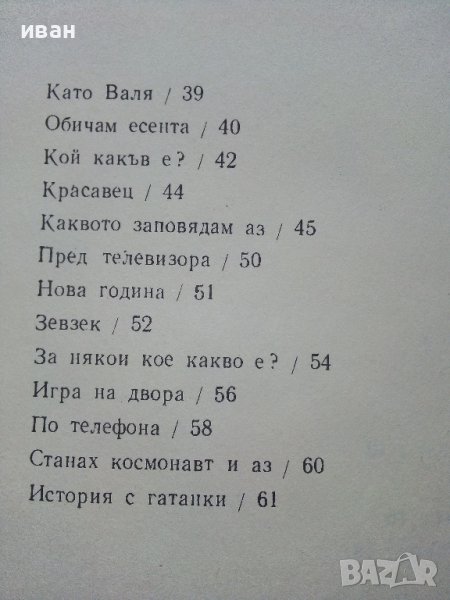 иван

Като Валя / 39

Обичам есента / 40

Кой какъв е? / 42

Красавец / 44

Каквото заповядам аз / 45

Пред телевизора / 50

Нова година / 51

Зевзек / 52

За някои кое какво е? / 54

Игра на двора / 56

По телефона / 58

Станах космонавт и аз / 60

История с гатанки / 61

BAZAR